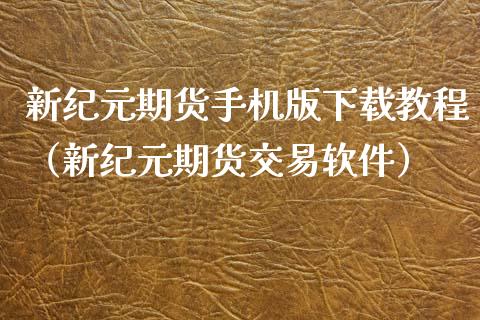 新纪元期货手机版下载教程（新纪元期货交易软件）